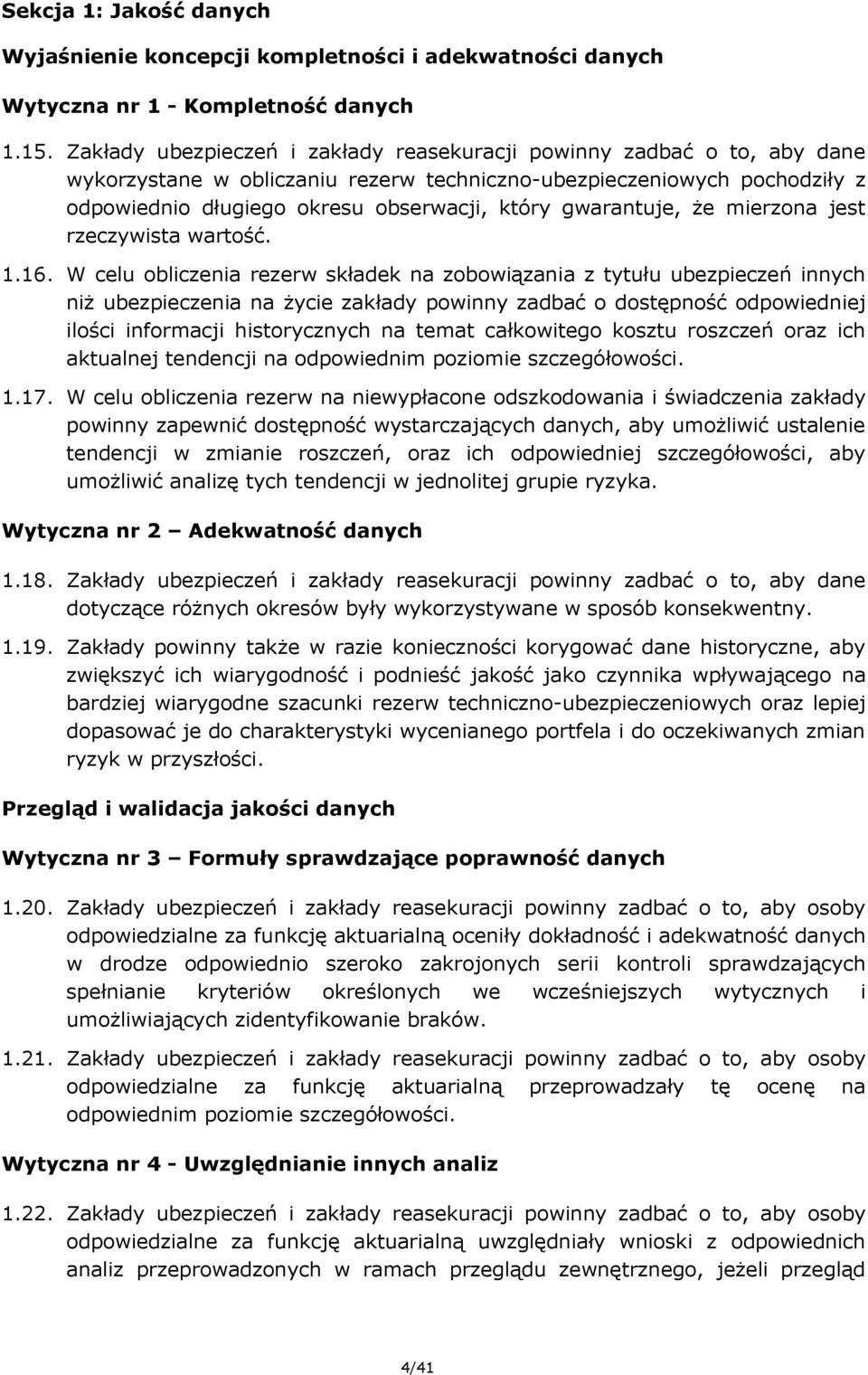 Sekcja 1: Jakość danych

Wyjaśnienie koncepcji kompletności i adekwatności danych

Wytyczna nr 1 - Kompletność danych

1.15. Zakłady ubezpieczeń i zakłady reasekuracji powinny zadbać o to, aby dane wykorzystane w obliczaniu rezerw techniczno-ubezpieczeniowych pochodziły z odpowiednio długiego okresu obserwacji, który gwarantuje, że mierzona jest rzeczywista wartość.

1.16. W celu obliczenia rezerw składek na zobowiązania z tytułu ubezpieczeń innych niż ubezpieczenia na życie zakłady powinny zadbać o dostępność odpowiedniej ilości informacji historycznych na temat całkowitego kosztu roszczeń oraz ich aktualnej tendencji na odpowiednim poziomie szczegółowości.

1.17. W celu obliczenia rezerw na niewypłacone odszkodowania i świadczenia zakłady powinny zapewnić dostępność wystarczających danych, aby umożliwić ustalenie tendencji w zmianie roszczeń, oraz ich odpowiedniej szczegółowości, aby umożliwić analizę tych tendencji w jednolitej grupie ryzyka.

Wytyczna nr 2 – Adekwatność danych

1.18. Zakłady ubezpieczeń i zakłady reasekuracji powinny zadbać o to, aby dane dotyczące różnych okresów były wykorzystywane w sposób konsekwentny.

1.19. Zakłady powinny także w razie konieczności korygować dane historyczne, aby zwiększyć ich wiarygodność i podnieść jakość jako czynnika wpływającego na bardziej wiarygodne szacunki rezerw techniczno-ubezpieczeniowych oraz lepiej dopasować je do charakterystyki wycenianego portfela i do oczekiwanych zmian ryzyk w przyszłości.

Przegląd i walidacja jakości danych

Wytyczna nr 3 – Formuły sprawdzające poprawność danych

1.20. Zakłady ubezpieczeń i zakłady reasekuracji powinny zadbać o to, aby osoby odpowiedzialne za funkcję aktuarialną oceniły dokładność i adekwatność danych w drodze odpowiednio szeroko zakrojonych serii kontroli sprawdzających spełnianie kryteriów określonych we wcześniejszych wytycznych i umożliwiających zidentyfikowanie braków.

1.21. Zakłady ubezpieczeń i zakłady reasekuracji powinny zadbać o to, aby osoby odpowiedzialne za funkcję aktuarialną przeprowadzały tę ocenę na odpowiednim poziomie szczegółowości.

Wytyczna nr 4 - Uwzględnianie innych analiz

1.22. Zakłady ubezpieczeń i zakłady reasekuracji powinny zadbać o to, aby osoby odpowiedzialne za funkcję aktuarialną uwzględniały wnioski z odpowiednich analiz przeprowadzonych w ramach przeglądu zewnętrznego, jeżeli przegląd

4/41